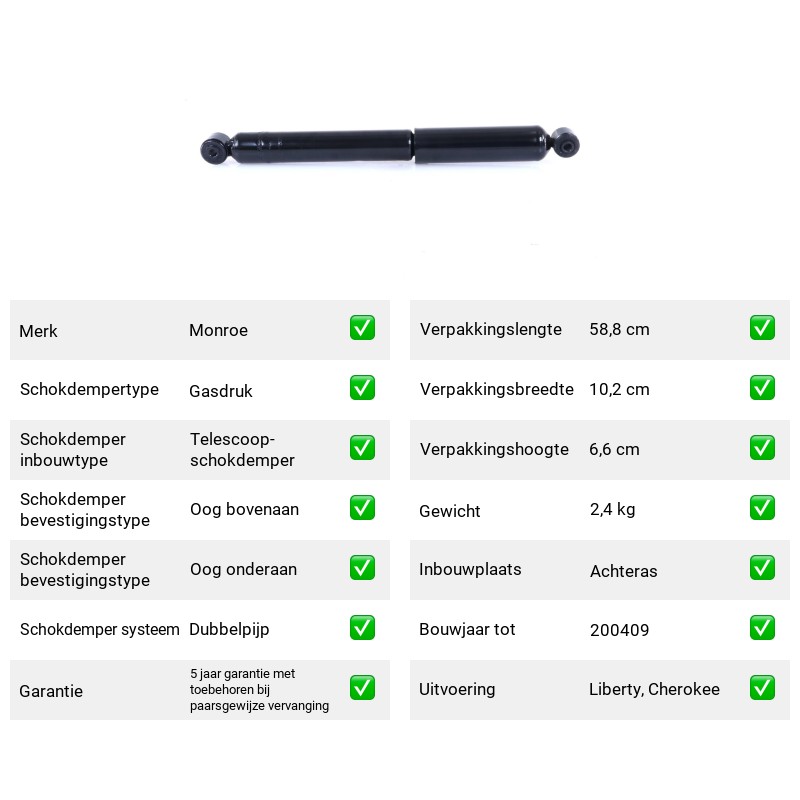 Merk Monroe ☑
Schokdempertype Gasdruk ☑
Schokdemper inbouwtype Telescoop-schokdemper ☑
Schokdemper bevestigingstype Oog bovenaan ☑
Schokdemper bevestigingstype Oog onderaan ☑
Schokdemper systeem Dubbelpijp ☑
Garantie 5 jaar garantie met toebehoren bij paarsgewijze vervanging ☑

Verpakkingslengte 58,8 cm ☑
Verpakkingsbreedte 10,2 cm ☑
Verpakkingshoogte 6,6 cm ☑
Gewicht 2,4 kg ☑
Inbouwplaats Achteras ☑
Bouwjaar tot 200409 ☑
Uitvoering Liberty, Cherokee ☑